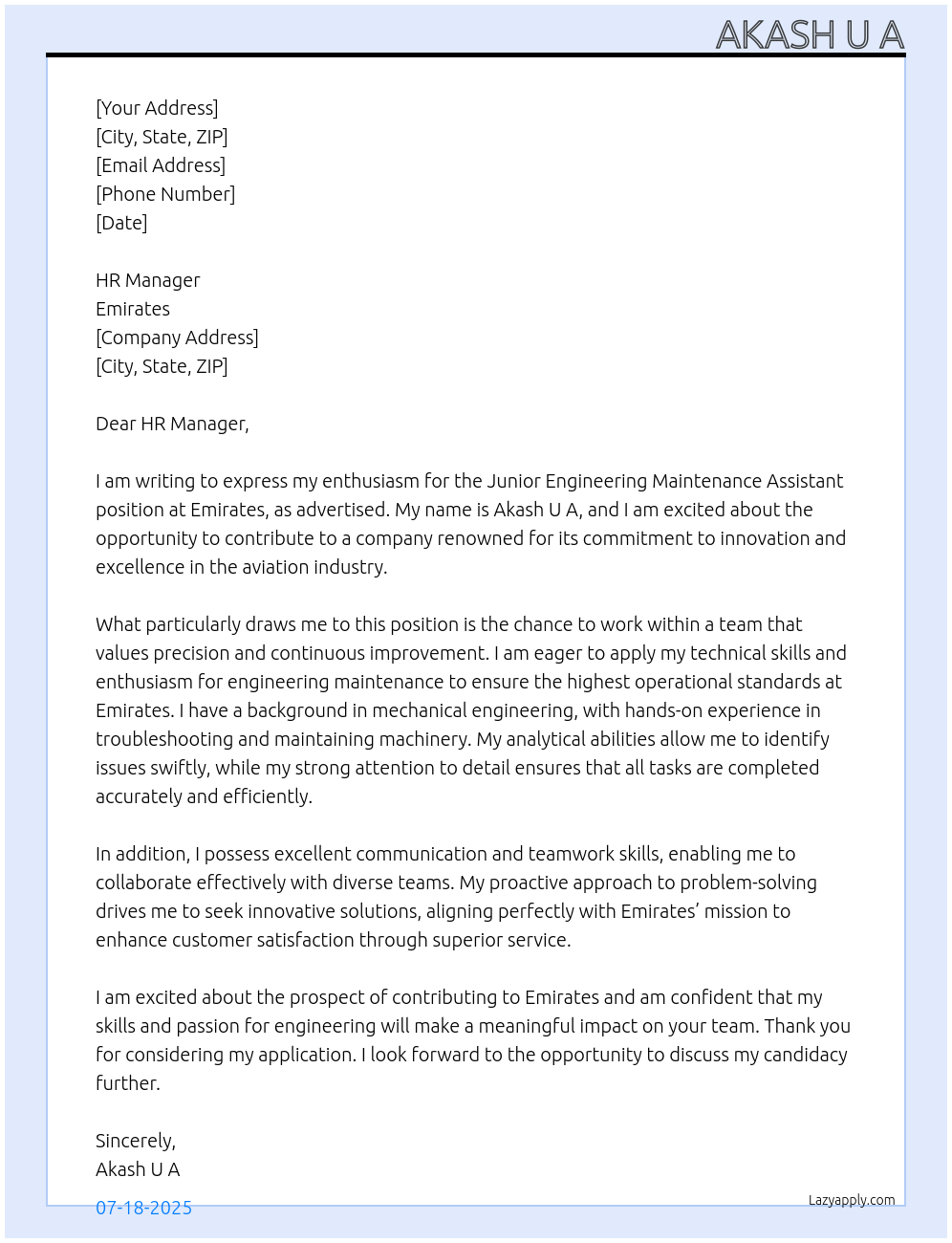 AKASH U A

[Your Address]
[City, State, ZIP]
[Email Address]
[Phone Number]
[Date]

HR Manager
Emirates
[Company Address]
[City, State, ZIP]

Dear HR Manager,

I am writing to express my enthusiasm for the Junior Engineering Maintenance Assistant position at Emirates, as advertised. My name is Akash U A, and I am excited about the opportunity to contribute to a company renowned for its commitment to innovation and excellence in the aviation industry.

What particularly draws me to this position is the chance to work within a team that values precision and continuous improvement. I am eager to apply my technical skills and enthusiasm for engineering maintenance to ensure the highest operational standards at Emirates. I have a background in mechanical engineering, with hands-on experience in troubleshooting and maintaining machinery. My analytical abilities allow me to identify issues swiftly, while my strong attention to detail ensures that all tasks are completed accurately and efficiently.

In addition, I possess excellent communication and teamwork skills, enabling me to collaborate effectively with diverse teams. My proactive approach to problem-solving drives me to seek innovative solutions, aligning perfectly with Emirates' mission to enhance customer satisfaction through superior service.

I am excited about the prospect of contributing to Emirates and am confident that my skills and passion for engineering will make a meaningful impact on your team. Thank you for considering my application. I look forward to the opportunity to discuss my candidacy further.

Sincerely,
Akash U A

07-18-2025

Lazyapply.com